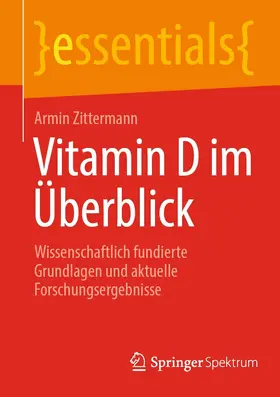 }essentials{

Armin Zittermann

Vitamin D im Überblick

Wissenschaftlich fundierte Grundlagen und aktuelle Forschungsergebnisse

Springer Spektrum